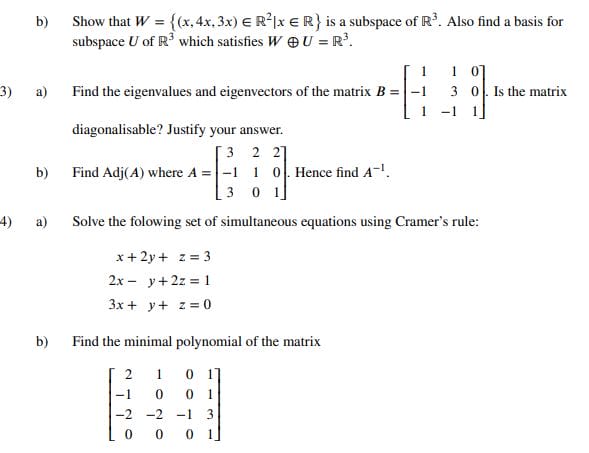 b) Show that $W = \{(x, 4x, 3x) \in \mathbb{R}^2 | x \in \mathbb{R}\}$ is a subspace of $\mathbb{R}^3$. Also find a basis for subspace $U$ of $\mathbb{R}^3$ which satisfies $W \oplus U = \mathbb{R}^3$.

3) a) Find the eigenvalues and eigenvectors of the matrix $B = \begin{bmatrix} 1 & 1 & 0 \\ -1 & 3 & 0 \\ 1 & -1 & 1 \end{bmatrix}$. Is the matrix diagonalisable? Justify your answer.

b) Find Adj$(A)$ where $A = \begin{bmatrix} 3 & 2 & 2 \\ -1 & 1 & 0 \\ 3 & 0 & 1 \end{bmatrix}$. Hence find $A^{-1}$.

4) a) Solve the folowing set of simultaneous equations using Cramer's rule:

$x + 2y + z = 3$
$2x - y + 2z = 1$
$3x + y + z = 0$

b) Find the minimal polynomial of the matrix

$\begin{bmatrix} 2 & 1 & 0 & 1 \\ -1 & 0 & 0 & 1 \\ -2 & -2 & -1 & 3 \\ 0 & 0 & 0 & 1 \end{bmatrix}$